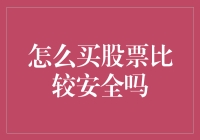 怎么买股票比较安全吗